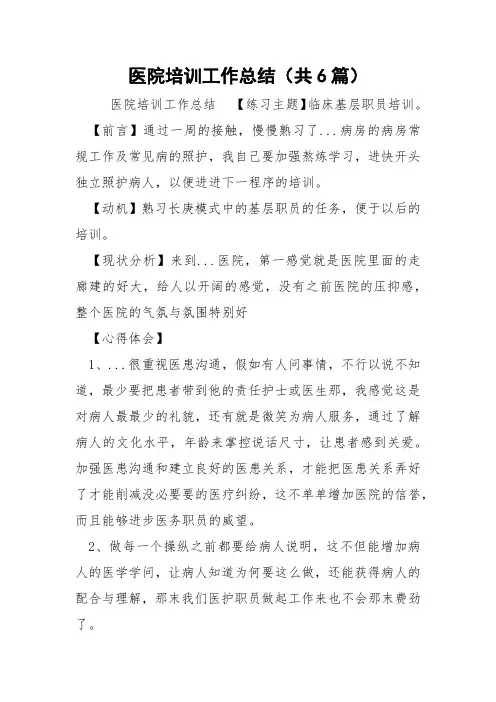 医院培训工作总结（共6篇）

医院培训工作总结 【练习主题】临床基层职员培训。

【前言】通过一周的接触，慢慢熟习了...病房的病房常规工作及常见病的照护，我自己要加强熬炼学习，进快开头独立照护病人，以便进进下一程序的培训。

【动机】熟习长庚模式中的基层职员的任务，便于以后的培训。

【现状分析】来到...医院，第一感觉就是医院里面的走廊建的好大，给人以开阔的感觉，没有之前医院的压抑感，整个医院的气氛与氛围特别好

【心得体会】

1、...很重视医患沟通，假如有人问事情，不行以说不知道，最少要把患者带到他的责任护士或医生那，我感觉这是对病人最最少的礼貌，还有就是微笑为病人服务，通过了解病人的文化水平，年龄来掌控说话尺寸，让患者感到关爱。加强医患沟通和建立良好的医患关系，才能把医患关系弄好了才能削减没必要要的医疗纠纷，这不单单增加医院的信誉，而且能够进步医务职员的威望。

2、做每一个操纵之前都要给病人说明，这不但能增加病人的医学学问，让病人知道为何要这么做，还能获得病人的配合与理解，那末我们医护职员做起工作来也不会那末费劲了。